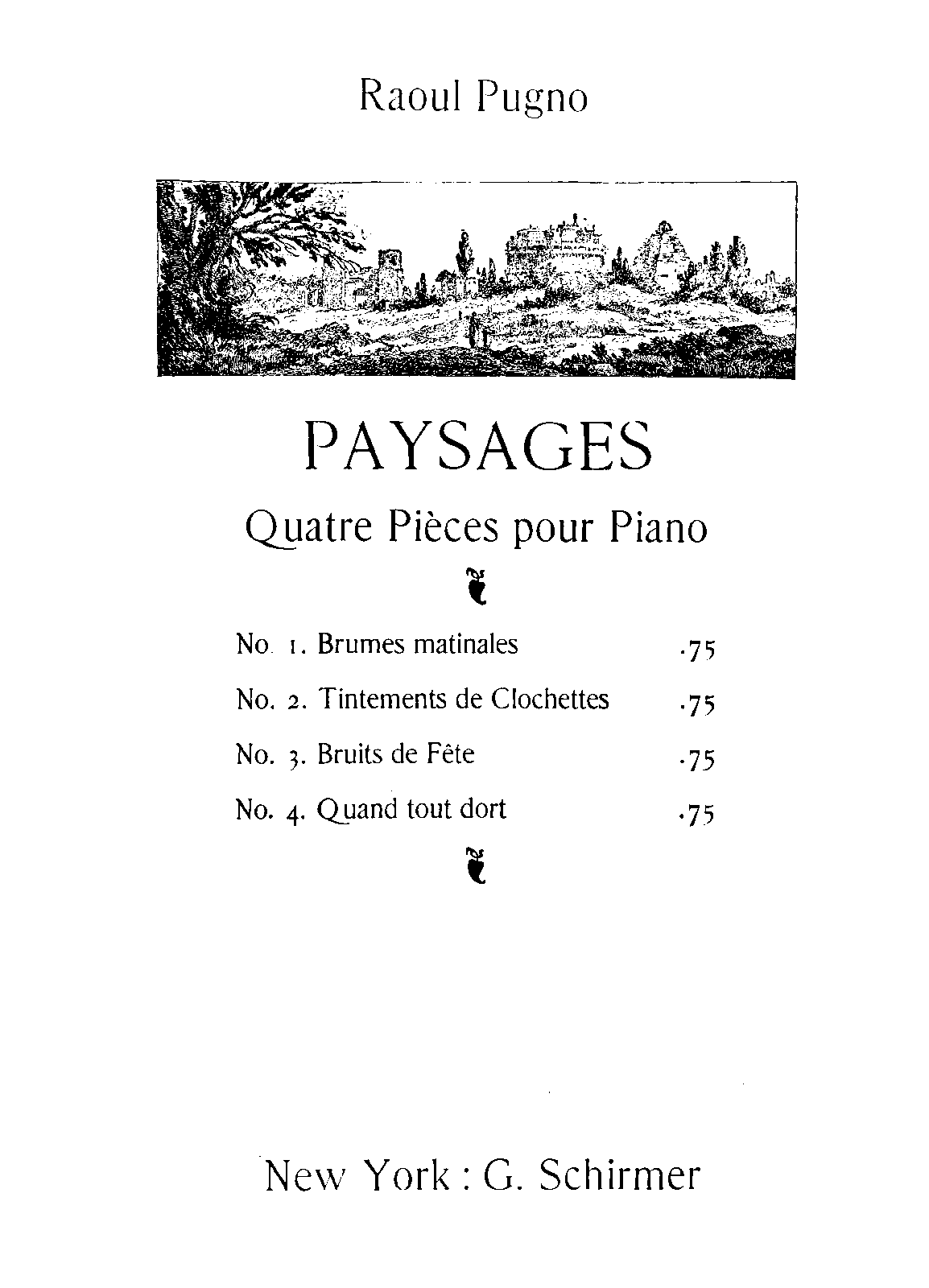 Raoul Pugno

PAYSAGES

Quatre Pièces pour Piano

No. 1. Brumes matinales .75

No. 2. Tintements de Clochettes .75

No. 3. Bruits de Fête .75

No. 4. Quand tout dort .75

New York : G. Schirmer